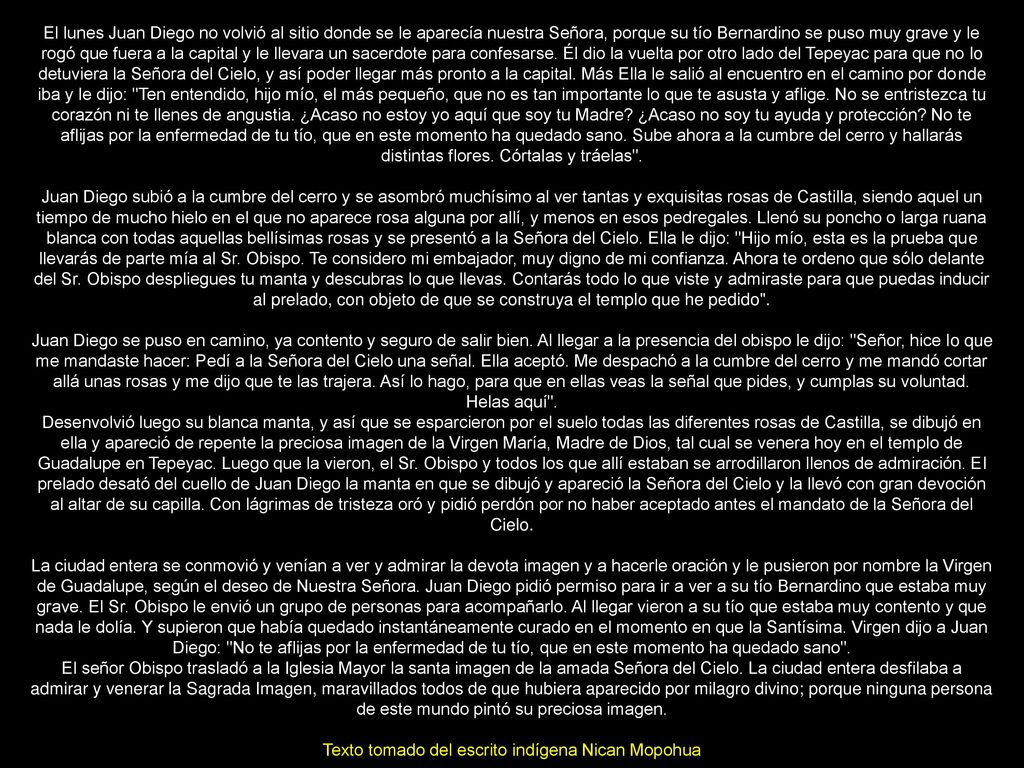 El lunes Juan Diego no volvió al sitio donde se le aparecía nuestra Señora, porque su tío Bernardino se puso muy grave y le rogó que fuera a la capital y le llevara un sacerdote para confesarse. Él dio la vuelta por otro lado del Tepeyac para que no lo detuviera la Señora del Cielo, y así poder llegar más pronto a la capital. Más Ella le salió al encuentro en el camino por donde iba y le dijo: "Ten entendido, hijo mío, el más pequeño, que no es tan importante lo que te asusta y aflige. No se entristezca tu corazón ni te llenes de angustia. ¿Acaso no estoy yo aquí que soy tu Madre? ¿Acaso no soy tu ayuda y protección? No te aflijas por la enfermedad de tu tío, que en este momento ha quedado sano. Sube ahora a la cumbre del cerro y hallarás distintas flores. Córtalas y tráelas".

Juan Diego subió a la cumbre del cerro y se asombró muchísimo al ver tantas y exquisitas rosas de Castilla, siendo aquel un tiempo de mucho hielo en el que no aparece rosa alguna por allí, y menos en esos pedregales. Llenó su poncho o larga ruana blanca con todas aquellas bellísimas rosas y se presentó a la Señora del Cielo. Ella le dijo: "Hijo mío, esta es la prueba que llevarás de parte mía al Sr. Obispo. Te considero mi embajador, muy digno de mi confianza. Ahora te ordeno que sólo delante del Sr. Obispo despliegues tu manta y descubras lo que llevas. Contarás todo lo que viste y admiraste para que puedas inducir al prelado, con objeto de que se construya el templo que he pedido".

Juan Diego se puso en camino, ya contento y seguro de salir bien. Al llegar a la presencia del obispo le dijo: "Señor, hice lo que me mandaste hacer: Pedí a la Señora del Cielo una señal. Ella aceptó. Me despachó a la cumbre del cerro y me mandó cortar allá unas rosas y me dijo que te las trajera. Así lo hago, para que en ellas veas la señal que pides, y cumplas su voluntad. Helas aquí".
Desenvolvió luego su blanca manta, y así que se esparcieron por el suelo todas las diferentes rosas de Castilla, se dibujó en ella y apareció de repente la preciosa imagen de la Virgen María, Madre de Dios, tal cual se venera hoy en el templo de Guadalupe en Tepeyac. Luego que la vieron, el Sr. Obispo y todos los que allí estaban se arrodillaron llenos de admiración. El prelado desató del cuello de Juan Diego la manta en que se dibujó y apareció la Señora del Cielo y la llevó con gran devoción al altar de su capilla. Con lágrimas de tristeza oró y pidió perdón por no haber aceptado antes el mandato de la Señora del Cielo.

La ciudad entera se conmovió y venían a ver y admirar la devota imagen y a hacerle oración y le pusieron por nombre la Virgen de Guadalupe, según el deseo de Nuestra Señora. Juan Diego pidió permiso para ir a ver a su tío Bernardino que estaba muy grave. El Sr. Obispo le envió un grupo de personas para acompañarlo. Al llegar vieron a su tío que estaba muy contento y que nada le dolía. Y supieron que había quedado instantáneamente curado en el momento en que la Santísima. Virgen dijo a Juan Diego: "No te aflijas por la enfermedad de tu tío, que en este momento ha quedado sano".
El señor Obispo trasladó a la Iglesia Mayor la santa imagen de la amada Señora del Cielo. La ciudad entera desfilaba a admirar y venerar la Sagrada Imagen, maravillados todos de que hubiera aparecido por milagro divino; porque ninguna persona de este mundo pintó su preciosa imagen.

Texto tomado del escrito indígena Nican Mopohua